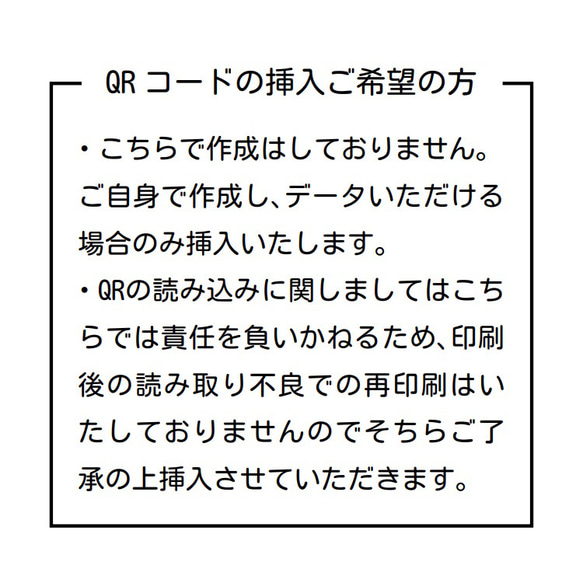 QR コードの挿入ご希望の方

・こちらで作成はしておりません。ご自身で作成し、データいただける場合のみ挿入いたします。

・QRの読み込みに関しましてはこちらでは責任を負いかねるため、印刷後の読み取り不良での再印刷はいたしておりませんのでそちらご了承の上挿入させていただきます。